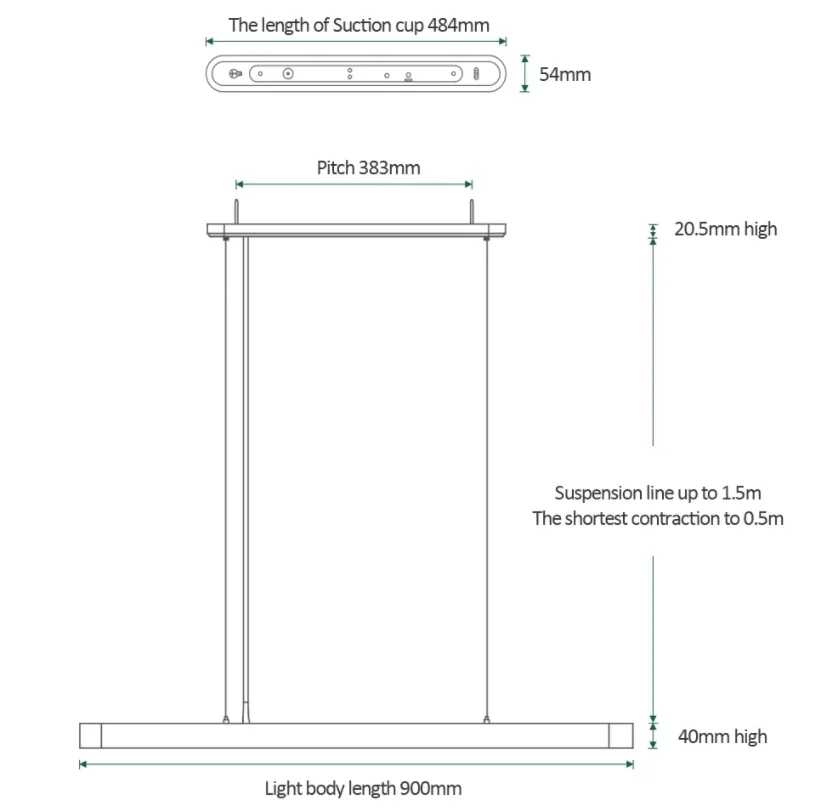 The length of Suction cup 484mm

54mm

Pitch 383mm

20.5mm high

Suspension line up to 1.5m
The shortest contraction to 0.5m

40mm high

Light body length 900mm